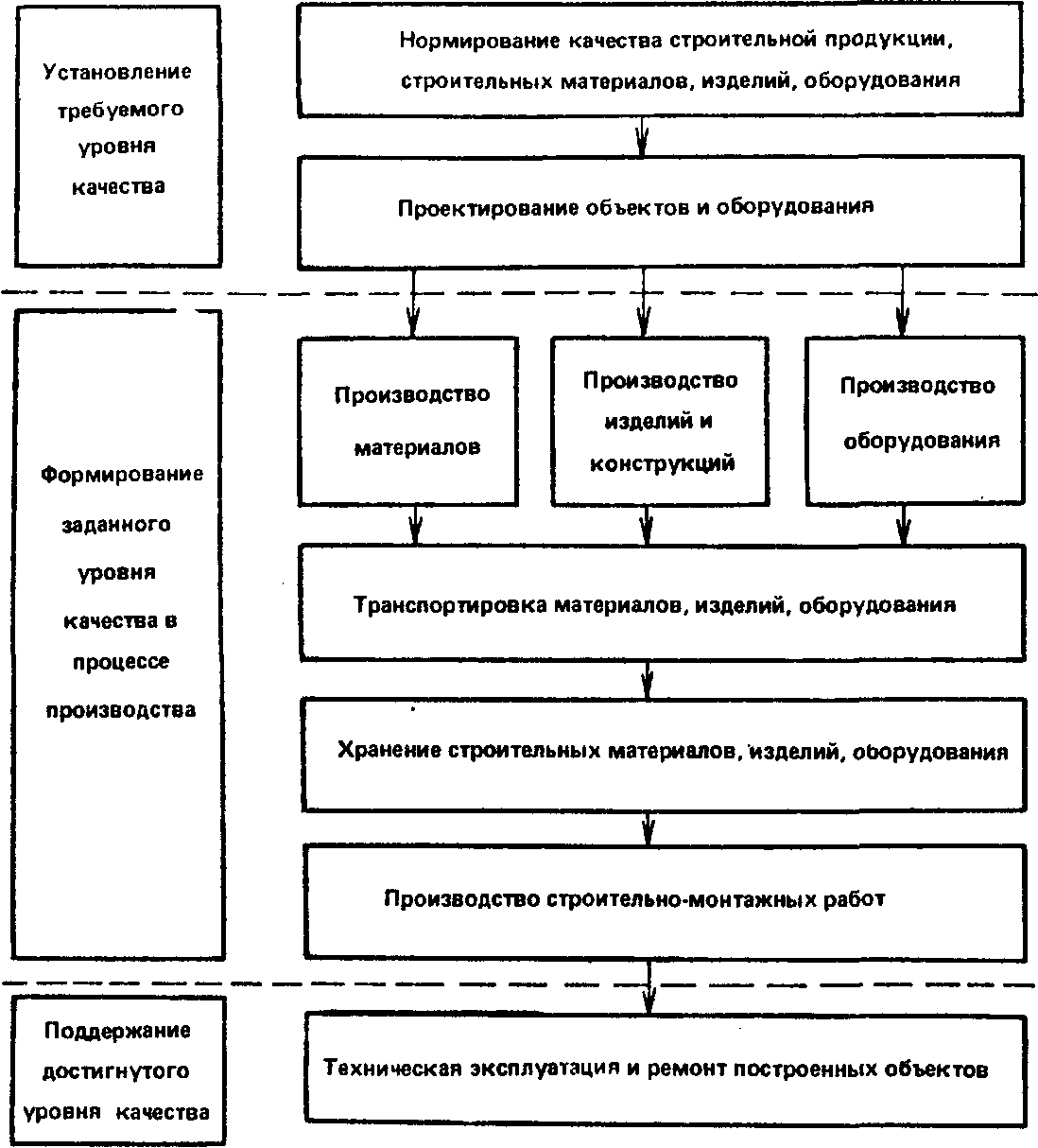 Установление требуемого уровня качества

Нормирование качества строительной продукции, строительных материалов, изделий, оборудования

Проектирование объектов и оборудования

Формирование заданного уровня качества в процессе производства

Производство материалов

Производство изделий и конструкций

Производство оборудования

Транспортировка материалов, изделий, оборудования

Хранение строительных материалов, изделий, оборудования

Производство строительно-монтажных работ

Поддержание достигнутого уровня качества

Техническая эксплуатация и ремонт построенных объектов